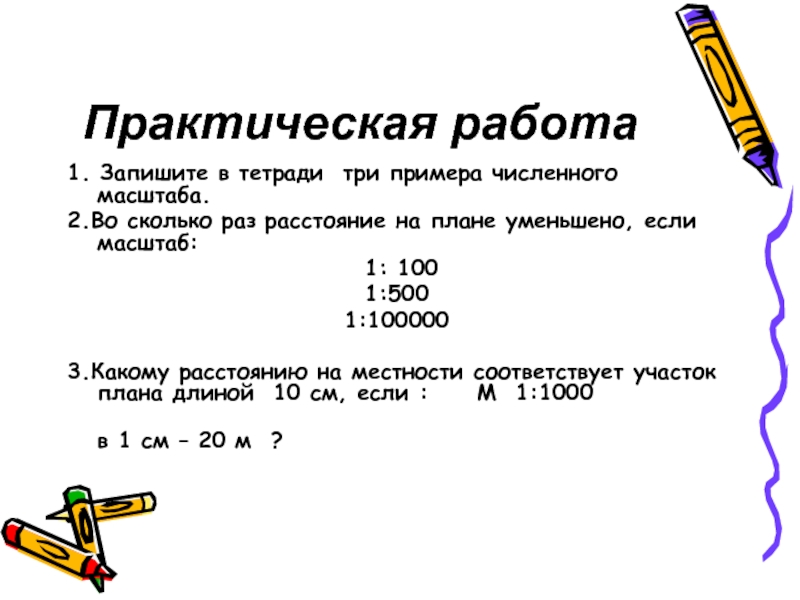 Практическая работа

1. Запишите в тетради три примера численного масштаба.

2.Во сколько раз расстояние на плане уменьшено, если масштаб:

1: 100
1:500
1:100000

3.Какому расстоянию на местности соответствует участок плана длиной 10 см, если : М 1:1000

в 1 см – 20 м ?